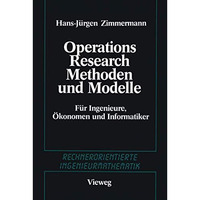 Hans-Jürgen Zimmermann

Operations Research Methoden und Modelle

Für Ingenieure, Ökonomen und Informatiker

RECHNERORIENTIERTE INGENIEURMATHEMATIK

Vieweg